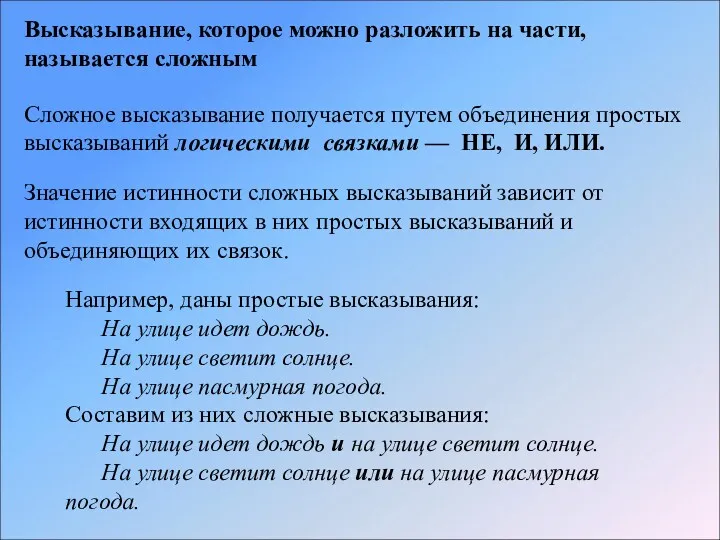 Высказывание, которое можно разложить на части, называется сложным

Сложное высказывание получается путем объединения простых высказываний логическими связками — НЕ, И, ИЛИ.

Значение истинности сложных высказываний зависит от истинности входящих в них простых высказываний и объединяющих их связок.

Например, даны простые высказывания:
На улице идет дождь.
На улице светит солнце.
На улице пасмурная погода.
Составим из них сложные высказывания:
На улице идет дождь и на улице светит солнце.
На улице светит солнце или на улице пасмурная погода.